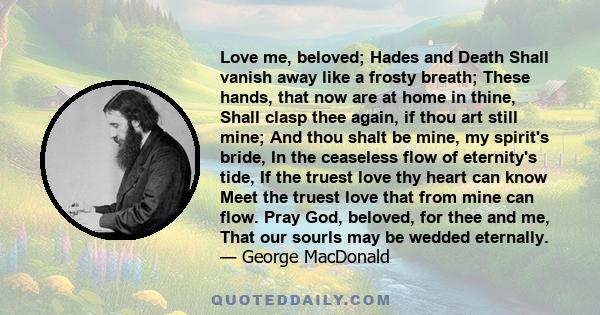 Love me, beloved; Hades and Death Shall vanish away like a frosty breath; These hands, that now are at home in thine, Shall clasp thee again, if thou art still mine; And thou shalt be mine, my spirit's bride, In the ceaseless flow of eternity's tide, If the truest love thy heart can know Meet the truest love that from mine can flow. Pray God, beloved, for thee and me, That our sourls may be wedded eternally.
— George MacDonald

QUOTEDDAILY.COM